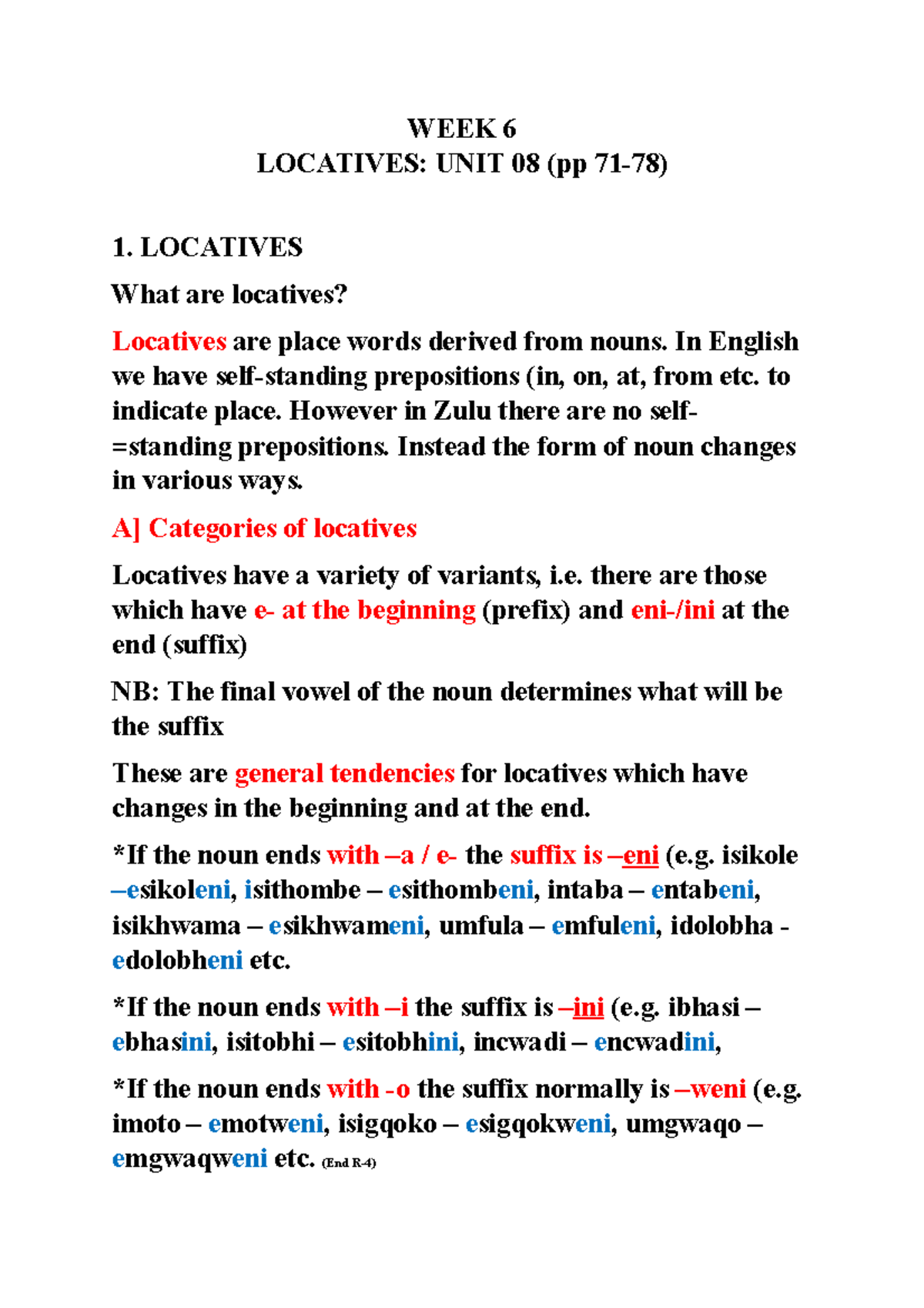 WEEK 6
LOCATIVES: UNIT 08 (pp 71-78)

1. LOCATIVES

What are locatives?

Locatives are place words derived from nouns. In English we have self-standing prepositions (in, on, at, from etc. to indicate place. However in Zulu there are no self-=standing prepositions. Instead the form of noun changes in various ways.

A] Categories of locatives

Locatives have a variety of variants, i.e. there are those which have e- at the beginning (prefix) and eni-/ini at the end (suffix)

NB: The final vowel of the noun determines what will be the suffix

These are general tendencies for locatives which have changes in the beginning and at the end.

*If the noun ends with –a / e- the suffix is –eni (e.g. isikole –esikoleni, isithombe – esithombeni, intaba – entabeni, isikhwama – esikhwameni, umfula – emfuleni, idolobha - edolobheni etc.

*If the noun ends with –i the suffix is –ini (e.g. ibhasi – ebhasini, isitobhi – esitobhini, incwadi – encwadini,

*If the noun ends with -o the suffix normally is –weni (e.g. imoto – emotweni, isigqoko – esigqokweni, umgwaqo – emgwaqweni etc. (End R-4)